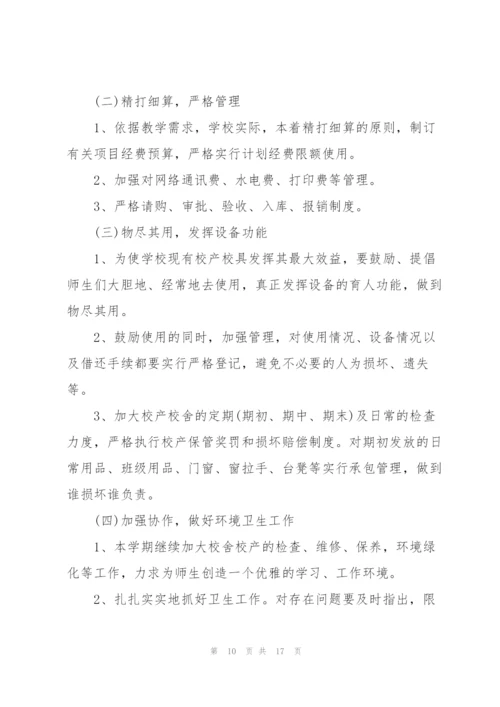 (二)精打细算，严格管理

1、依据教学需求，学校实际，本着精打细算的原则，制订有关项目经费预算，严格实行计划经费限额使用。

2、加强对网络通讯费、水电费、打印费等管理。

3、严格请购、审批、验收、入库、报销制度。

(三)物尽其用，发挥设备功能

1、为使学校现有校产校具发挥其最大效益，要鼓励、提倡师生们大胆地、经常地去使用，真正发挥设备的育人功能，做到物尽其用。

2、鼓励使用的同时，加强管理，对使用情况、设备情况以及借还手续都要实行严格登记，避免不必要的人为损坏、遗失等。

3、加大校产校舍的定期(期初、期中、期末)及日常的检查力度，严格执行校产保管奖罚和损坏赔偿制度。对期初发放的日常用品、班级用品、门窗、窗拉手、台凳等实行承包管理，做到谁损坏谁负责。

(四)加强协作，做好环境卫生工作

1、本学期继续加大校舍校产的检查、维修、保养，环境绿化等工作，力求为师生创造一个优雅的学习、工作环境。

2、扎扎实实地抓好卫生工作。对存在问题要及时指出，限

第 10 页 共 17 页